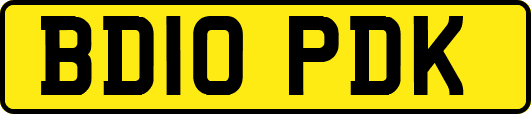 BD10 PDK